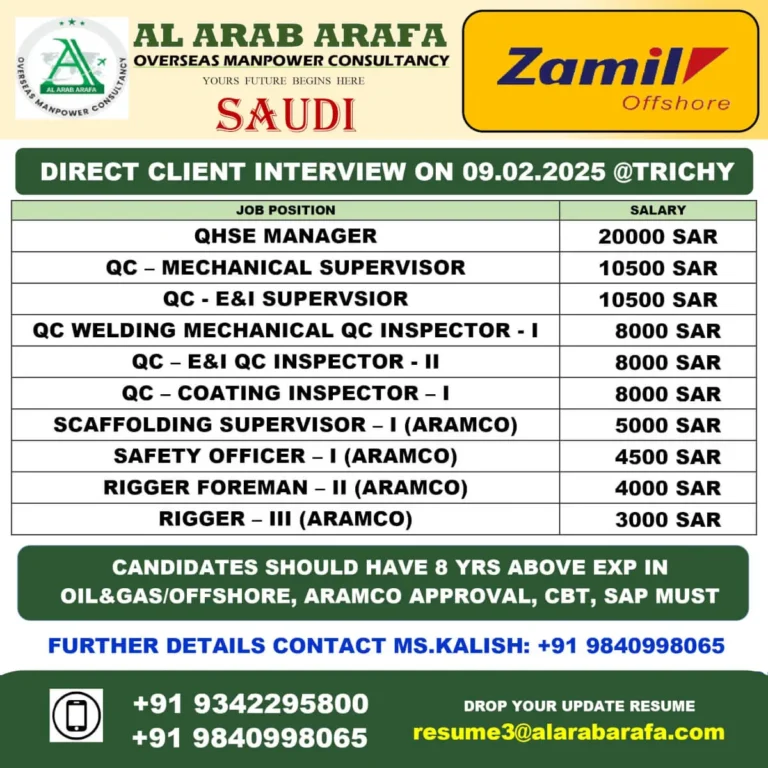 AL ARAB ARAFA
OVERSEAS MANPOWER CONSULTANCY

AL ARAB ARAFA
OVERSEAS MANPOWER CONSULTANCY
YOURS FUTURE BEGINS HERE
SAUDI

Zamil
Offshore

DIRECT CLIENT INTERVIEW ON 09.02.2025 @TRICHY

| JOB POSITION | SALARY |
|---|---|
| QHSE MANAGER | 20000 SAR |
| QC – MECHANICAL SUPERVISOR | 10500 SAR |
| QC - E&I SUPERVSIOR | 10500 SAR |
| QC WELDING MECHANICAL QC INSPECTOR - I | 8000 SAR |
| QC – E&I QC INSPECTOR - II | 8000 SAR |
| QC – COATING INSPECTOR – I | 8000 SAR |
| SCAFFOLDING SUPERVISOR – I (ARAMCO) | 5000 SAR |
| SAFETY OFFICER – I (ARAMCO) | 4500 SAR |
| RIGGER FOREMAN – II (ARAMCO) | 4000 SAR |
| RIGGER – III (ARAMCO) | 3000 SAR |

CANDIDATES SHOULD HAVE 8 YRS ABOVE EXP IN OIL&GAS/OFFSHORE, ARAMCO APPROVAL, CBT, SAP MUST

FURTHER DETAILS CONTACT MS.KALISH: +91 9840998065

+91 9342295800
+91 9840998065

DROP YOUR UPDATE RESUME
resume3@alarabarafa.com